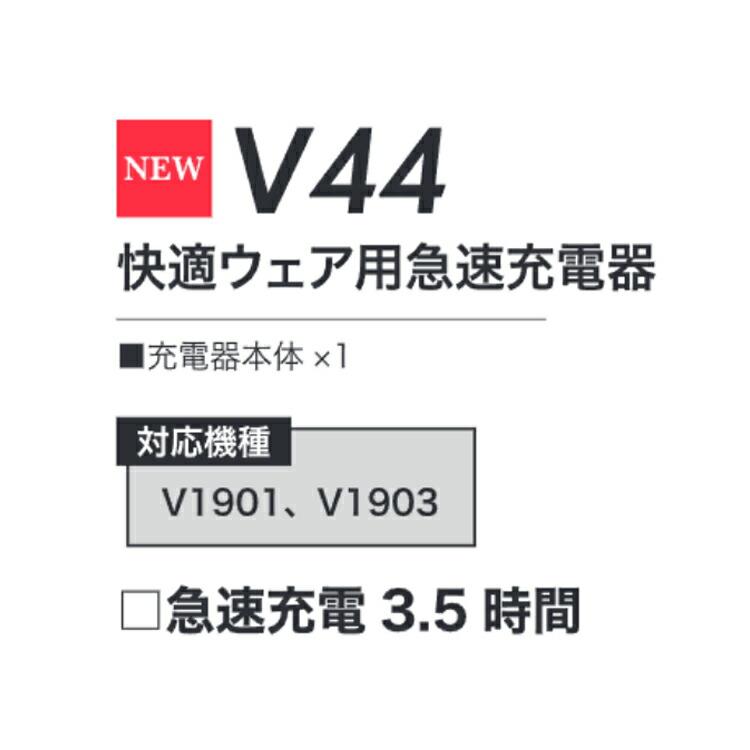 NEW V44

快適ウェア用急速充電器

■充電器本体 ×1

対応機種

V1901、V1903

□急速充電 3.5 時間